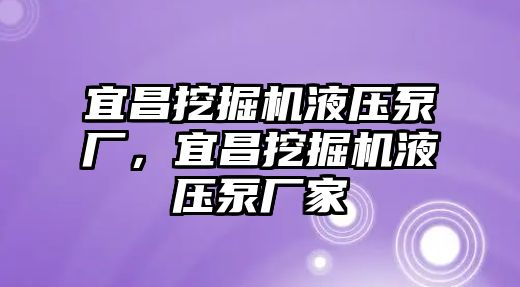 宜昌挖掘机液压泵厂，宜昌挖掘机液压泵厂家